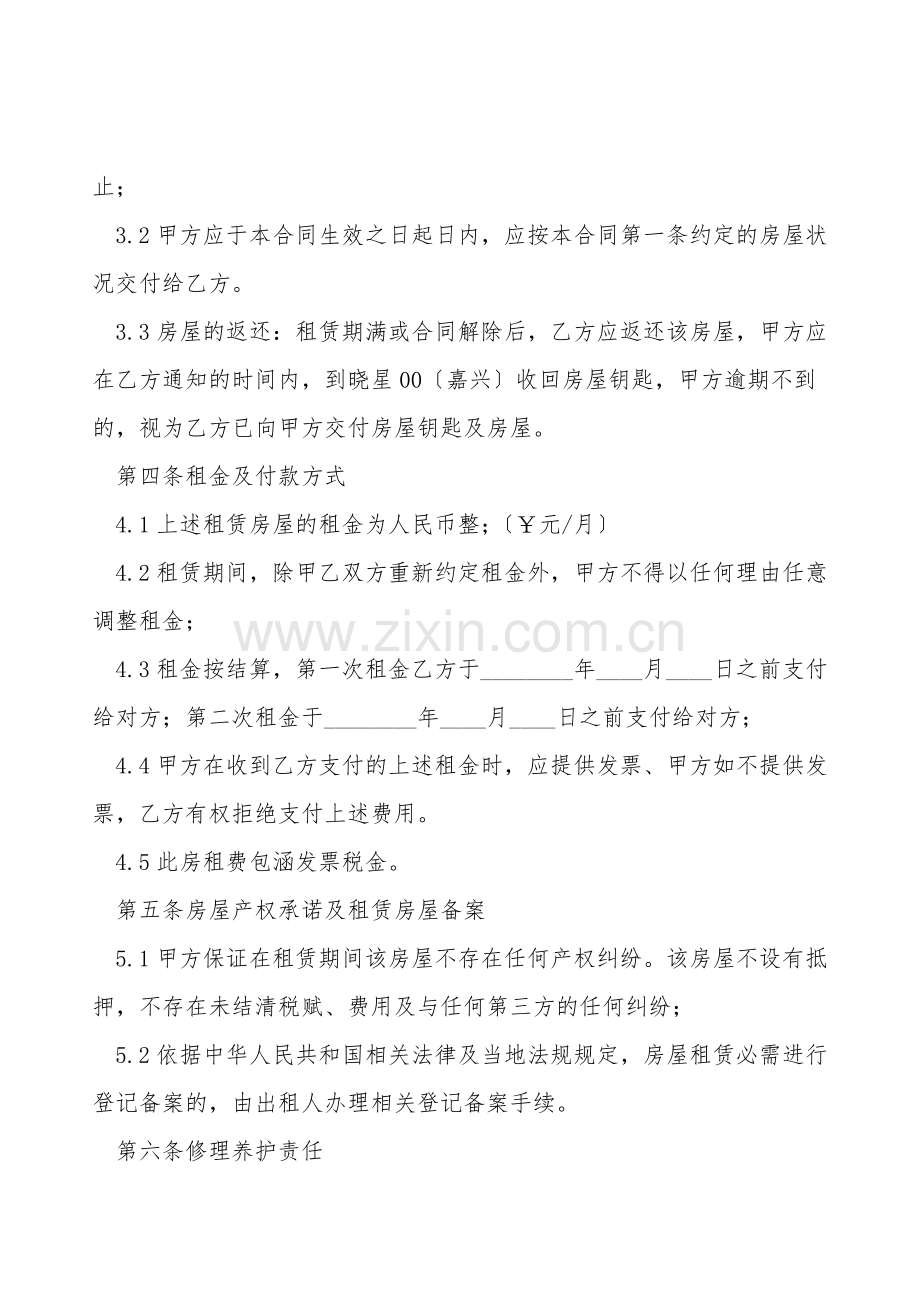 止；

3.2甲方应于本合同生效之日起日内，应按本合同第一条约定的房屋状况交付给乙方。

3.3房屋的返还：租赁期满或合同解除后，乙方应返还该房屋，甲方应在乙方通知的时间内，到晓星00〔嘉兴〕收回房屋钥匙，甲方逾期不到的，视为乙方已向甲方交付房屋钥匙及房屋。

第四条租金及付款方式

4.1上述租赁房屋的租金为人民币整；〔￥元/月〕

4.2租赁期间，除甲乙双方重新约定租金外，甲方不得以任何理由任意调整租金；

4.3租金按结算，第一次租金乙方于____年____月____日之前支付给对方；第二次租金于____年____月____日之前支付给对方；

4.4甲方在收到乙方支付的上述租金时，应提供发票、甲方如不提供发票，乙方有权拒绝支付上述费用。

4.5此房租费包涵发票税金。

第五条房屋产权承诺及租赁房屋备案

5.1甲方保证在租赁期间该房屋不存在任何产权纠纷。该房屋不设有抵押，不存在未结清税赋、费用及与任何第三方的任何纠纷；

5.2依据中华人民共和国相关法律及当地法规规定，房屋租赁必需进行登记备案的，由出租人办理相关登记备案手续。

第六条修理养护责任

www.zixin.com.cn